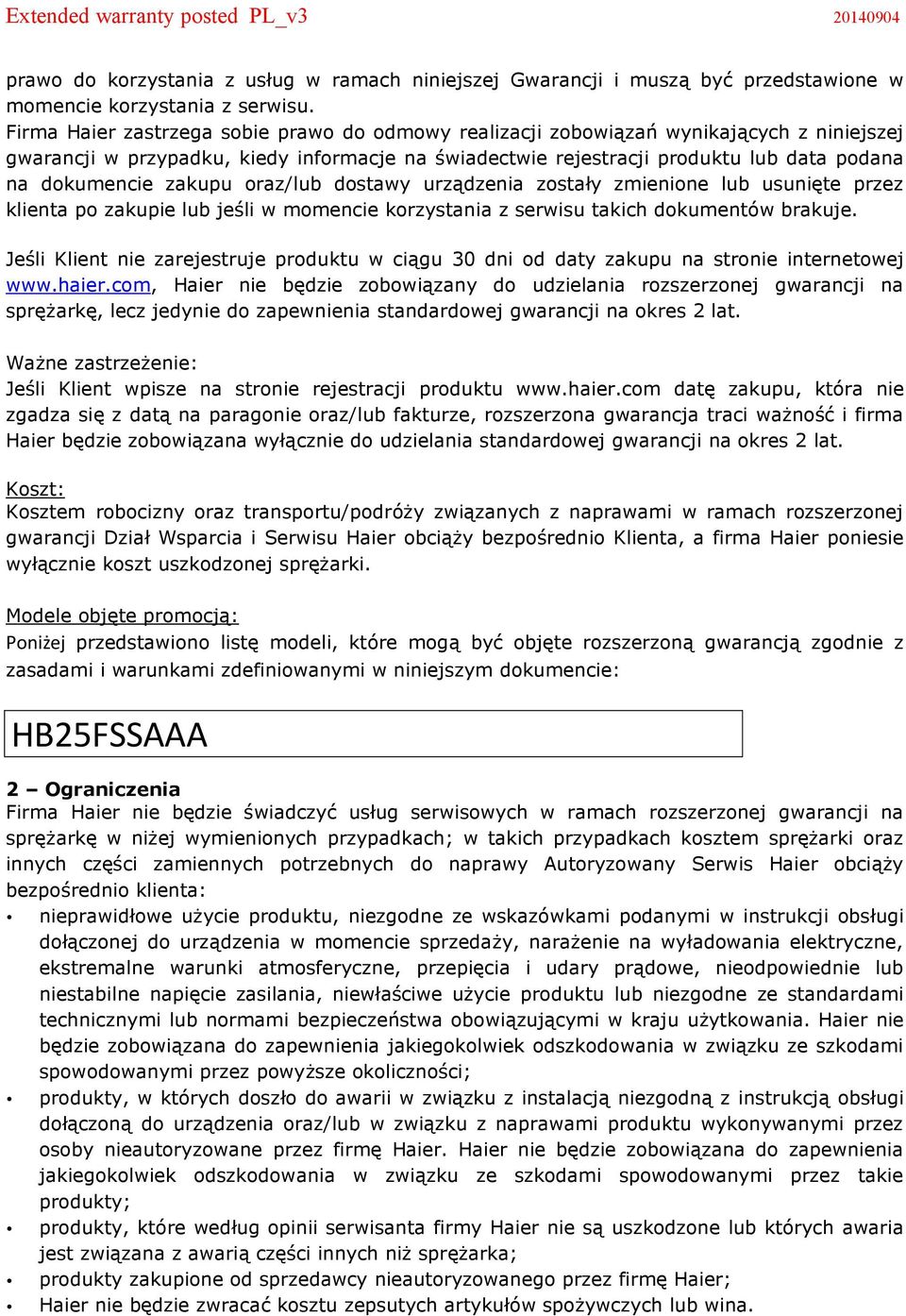 Extended warranty posted PL_v3 20140904

prawo do korzystania z usług w ramach niniejszej Gwarancji i muszą być przedstawione w momencie korzystania z serwisu.
Firma Haier zastrzega sobie prawo do odmowy realizacji zobowiązań wynikających z niniejszej gwarancji w przypadku, kiedy informacje na świadectwie rejestracji produktu lub data podana na dokumencie zakupu oraz/lub dostawy urządzenia zostały zmienione lub usunięte przez klienta po zakupie lub jeśli w momencie korzystania z serwisu takich dokumentów brakuje.

Jeśli Klient nie zarejestruje produktu w ciągu 30 dni od daty zakupu na stronie internetowej www.haier.com, Haier nie będzie zobowiązany do udzielania rozszerzonej gwarancji na sprężarkę, lecz jedynie do zapewnienia standardowej gwarancji na okres 2 lat.

Ważne zastrzeżenie:
Jeśli Klient wpisze na stronie rejestracji produktu www.haier.com datę zakupu, która nie zgadza się z datą na paragonie oraz/lub fakturze, rozszerzona gwarancja traci ważność i firma Haier będzie zobowiązana wyłącznie do udzielania standardowej gwarancji na okres 2 lat.

Koszt:
Kosztem robocizny oraz transportu/podróży związanych z naprawami w ramach rozszerzonej gwarancji Dział Wsparcia i Serwisu Haier obciąży bezpośrednio Klienta, a firma Haier poniesie wyłącznie koszt uszkodzonej sprężarki.

Modele objęte promocją:
Poniżej przedstawiono listę modeli, które mogą być objęte rozszerzoną gwarancją zgodnie z zasadami i warunkami zdefiniowanymi w niniejszym dokumencie:

HB25FSSAAA

2 – Ograniczenia
Firma Haier nie będzie świadczyć usług serwisowych w ramach rozszerzonej gwarancji na sprężarkę w niżej wymienionych przypadkach; w takich przypadkach kosztem sprężarki oraz innych części zamiennych potrzebnych do naprawy Autoryzowany Serwis Haier obciąży bezpośrednio klienta:
• nieprawidłowe użycie produktu, niezgodne ze wskazówkami podanymi w instrukcji obsługi dołączonej do urządzenia w momencie sprzedaży, narażenie na wyładowania elektryczne, ekstremalne warunki atmosferyczne, przepięcia i udary prądowe, nieodpowiednie lub niestabilne napięcie zasilania, niewłaściwe użycie produktu lub niezgodne ze standardami technicznymi lub normami bezpieczeństwa obowiązującymi w kraju użytkowania. Haier nie będzie zobowiązana do zapewnienia jakiegokolwiek odszkodowania w związku ze szkodami spowodowanymi przez powyższe okoliczności;
• produkty, w których doszło do awarii w związku z instalacją niezgodną z instrukcją obsługi dołączoną do urządzenia oraz/lub w związku z naprawami produktu wykonywanymi przez osoby nieautoryzowane przez firmę Haier. Haier nie będzie zobowiązana do zapewnienia jakiegokolwiek odszkodowania w związku ze szkodami spowodowanymi przez takie produkty;
• produkty, które według opinii serwisanta firmy Haier nie są uszkodzone lub których awaria jest związana z awarią części innych niż sprężarka;
• produkty zakupione od sprzedawcy nieautoryzowanego przez firmę Haier;
• Haier nie będzie zwracać kosztu zepsutych artykułów spożywczych lub wina.